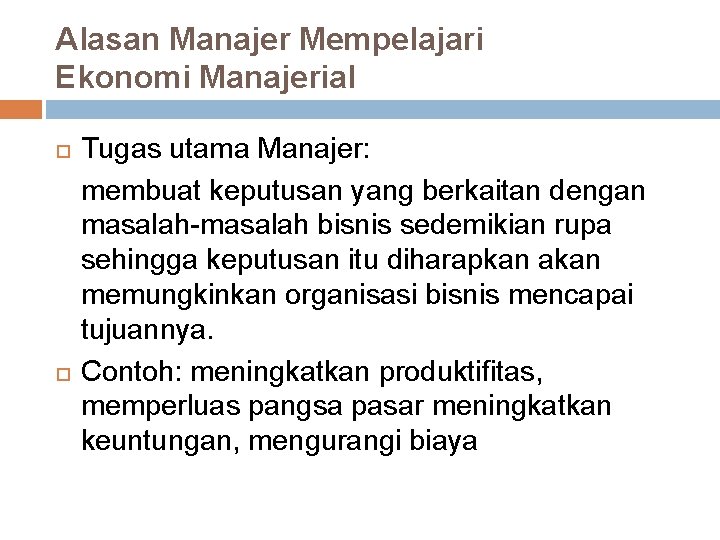 Alasan Manajer Mempelajari Ekonomi Manajerial

Tugas utama Manajer:

membuat keputusan yang berkaitan dengan masalah-masalah bisnis sedemikian rupa sehingga keputusan itu diharapkan akan memungkinkan organisasi bisnis mencapai tujuannya.

Contoh: meningkatkan produktifitas, memperluas pangsa pasar meningkatkan keuntungan, mengurangi biaya